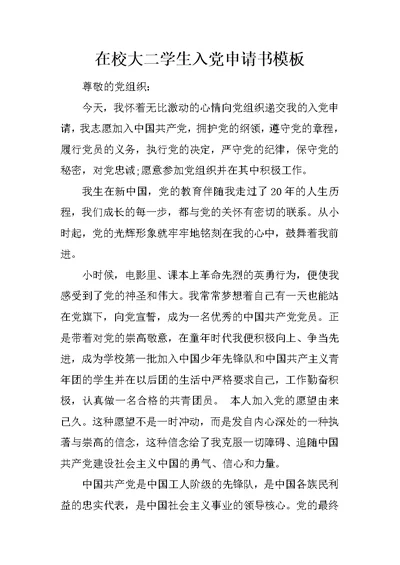 在校大二学生入党申请书模板

尊敬的党组织：

今天，我怀着无比激动的心情向党组织递交我的入党申请，我志愿加入中国共产党，拥护党的纲领，遵守党的章程，履行党员的义务，执行党的决定，严守党的纪律，保守党的秘密，对党忠诚;愿意参加党组织并在其中积极工作。

我生在新中国，党的教育伴随我走过了20年的人生历程，我们成长的每一步，都与党的关怀有密切的联系。从小时起，党的光辉形象就牢牢地铭刻在我的心中，鼓舞着我前进。

小时候，电影里、课本上革命先烈的英勇行为，便使我感受到了党的神圣和伟大。我常常梦想着自己有一天也能站在党旗下，向党宣誓，成为一名优秀的中国共产党党员。正是带着对党的崇高敬意，在童年时代我便积极向上、争当先进，成为学校第一批加入中国少年先锋队和中国共产主义青年团的学生并在以后团的生活中严格要求自己，工作勤奋积极，认真做一名合格的共青团员。 本人加入党的愿望由来已久。这种愿望不是一时冲动，而是发自内心深处的一种执著与崇高的信念，这种信念给了我克服一切障碍、追随中国共产党建设社会主义中国的勇气、信心和力量。

中国共产党是中国工人阶级的先锋队，是中国各族民利益的忠实代表，是中国社会主义事业的领导核心。党的最终